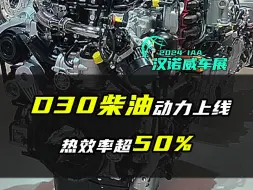 2024 IAA
汉诺威车展

D30柴油动力上线

热效率超50%